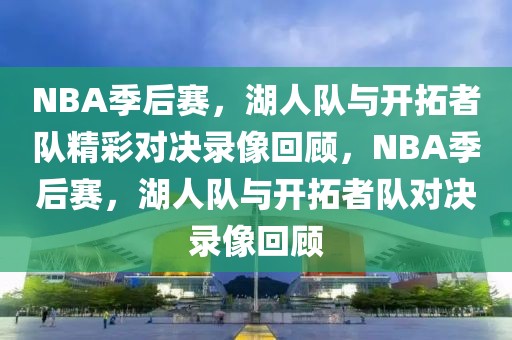 NBA季后赛，湖人队与开拓者队精彩对决录像回顾，NBA季后赛，湖人队与开拓者队对决录像回顾